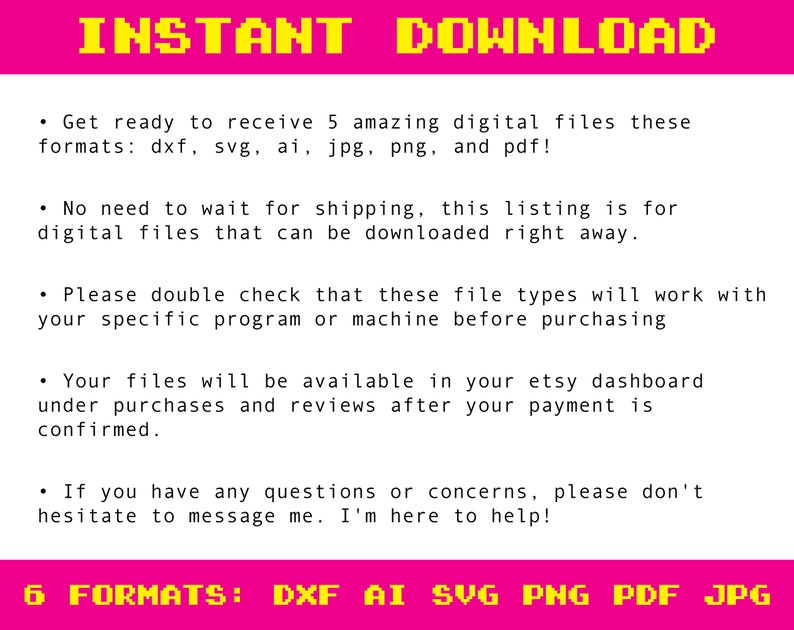 INSTANT DOWNLOAD

• Get ready to receive 5 amazing digital files these formats: dxf, svg, ai, jpg, png, and pdf!

• No need to wait for shipping, this listing is for digital files that can be downloaded right away.

• Please double check that these file types will work with your specific program or machine before purchasing

• Your files will be available in your etsy dashboard under purchases and reviews after your payment is confirmed.

• If you have any questions or concerns, please don't hesitate to message me. I'm here to help!

6 FORMATS: DXF AI SVG PNG PDF JPG